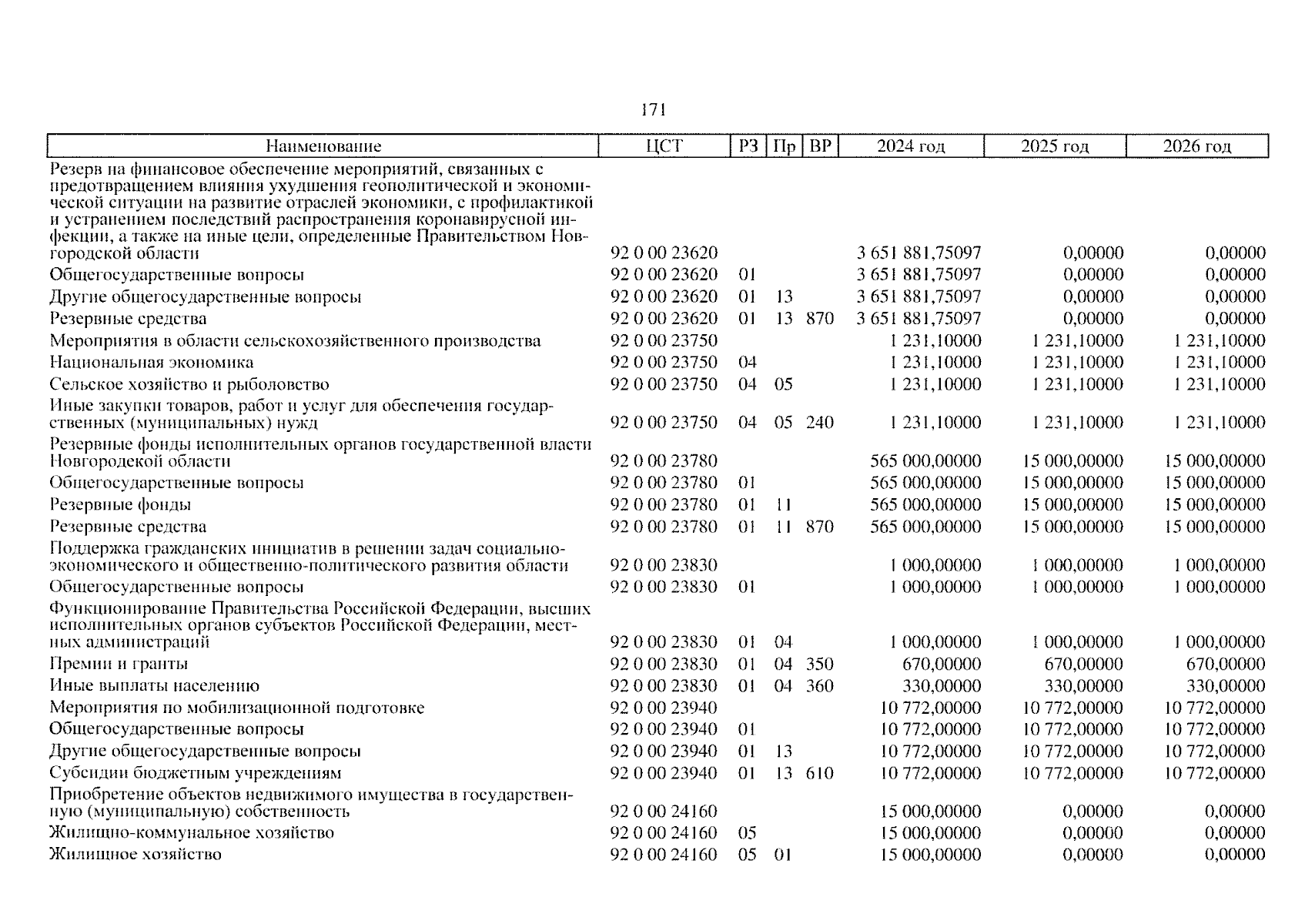 171

| Наименование | ЦСТ | РЗ | Пр | ВР | 2024 год | 2025 год | 2026 год |
|---|---|---|---|---|---|---|---|
| Резерв на финансовое обеспечение мероприятий, связанных с предотвращением влияния ухудшения геополитической и экономической ситуации на развитие отраслей экономики, с профилактикой и устранением последствий распространения коронавирусной инфекции, а также на иные цели, определенные Правительством Новгородской области | 92 0 00 23620 | | | | 3 651 881,75097 | 0,00000 | 0,00000 |
| Общегосударственные вопросы | 92 0 00 23620 | 01 | | | 3 651 881,75097 | 0,00000 | 0,00000 |
| Другие общегосударственные вопросы | 92 0 00 23620 | 01 | 13 | | 3 651 881,75097 | 0,00000 | 0,00000 |
| Резервные средства | 92 0 00 23620 | 01 | 13 | 870 | 3 651 881,75097 | 0,00000 | 0,00000 |
| Мероприятия в области сельскохозяйственного производства | 92 0 00 23750 | | | | 1 231,10000 | 1 231,10000 | 1 231,10000 |
| Национальная экономика | 92 0 00 23750 | 04 | | | 1 231,10000 | 1 231,10000 | 1 231,10000 |
| Сельское хозяйство и рыболовство | 92 0 00 23750 | 04 | 05 | | 1 231,10000 | 1 231,10000 | 1 231,10000 |
| Иные закупки товаров, работ и услуг для обеспечения государственных (муниципальных) нужд | 92 0 00 23750 | 04 | 05 | 240 | 1 231,10000 | 1 231,10000 | 1 231,10000 |
| Резервные фонды исполнительных органов государственной власти Новгородской области | 92 0 00 23780 | | | | 565 000,00000 | 15 000,00000 | 15 000,00000 |
| Общегосударственные вопросы | 92 0 00 23780 | 01 | | | 565 000,00000 | 15 000,00000 | 15 000,00000 |
| Резервные фонды | 92 0 00 23780 | 01 | 11 | | 565 000,00000 | 15 000,00000 | 15 000,00000 |
| Резервные средства | 92 0 00 23780 | 01 | 11 | 870 | 565 000,00000 | 15 000,00000 | 15 000,00000 |
| Поддержка гражданских инициатив в решении задач социально-экономического и общественно-политического развития области | 92 0 00 23830 | | | | 1 000,00000 | 1 000,00000 | 1 000,00000 |
| Общегосударственные вопросы | 92 0 00 23830 | 01 | | | 1 000,00000 | 1 000,00000 | 1 000,00000 |
| Функционирование Правительства Российской Федерации, высших исполнительных органов субъектов Российской Федерации, местных администраций | 92 0 00 23830 | 01 | 04 | | 1 000,00000 | 1 000,00000 | 1 000,00000 |
| Премии и гранты | 92 0 00 23830 | 01 | 04 | 350 | 670,00000 | 670,00000 | 670,00000 |
| Иные выплаты населению | 92 0 00 23830 | 01 | 04 | 360 | 330,00000 | 330,00000 | 330,00000 |
| Мероприятия по мобилизационной подготовке | 92 0 00 23940 | | | | 10 772,00000 | 10 772,00000 | 10 772,00000 |
| Общегосударственные вопросы | 92 0 00 23940 | 01 | | | 10 772,00000 | 10 772,00000 | 10 772,00000 |
| Другие общегосударственные вопросы | 92 0 00 23940 | 01 | 13 | | 10 772,00000 | 10 772,00000 | 10 772,00000 |
| Субсидии бюджетным учреждениям | 92 0 00 23940 | 01 | 13 | 610 | 10 772,00000 | 10 772,00000 | 10 772,00000 |
| Приобретение объектов недвижимого имущества в государственную (муниципальную) собственность | 92 0 00 24160 | | | | 15 000,00000 | 0,00000 | 0,00000 |
| Жилищно-коммунальное хозяйство | 92 0 00 24160 | 05 | | | 15 000,00000 | 0,00000 | 0,00000 |
| Жилищное хозяйство | 92 0 00 24160 | 05 | 01 | | 15 000,00000 | 0,00000 | 0,00000 |